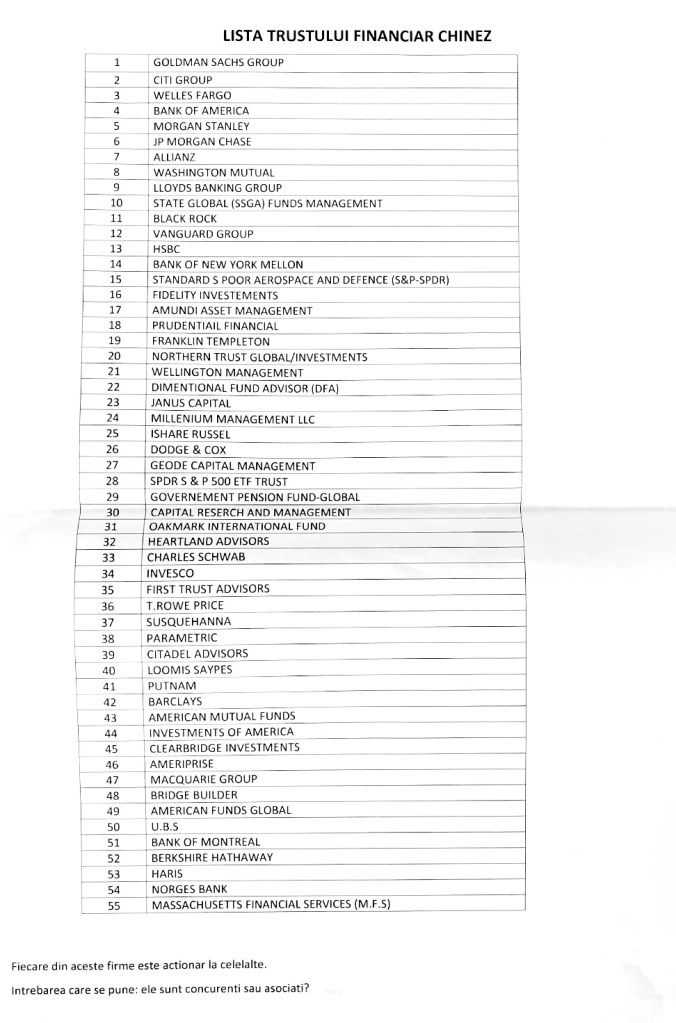 LISTA TRUSTULUI FINANCIAR CHINEZ

| | |
|---|---|
| 1 | GOLDMAN SACHS GROUP |
| 2 | CITI GROUP |
| 3 | WELLES FARGO |
| 4 | BANK OF AMERICA |
| 5 | MORGAN STANLEY |
| 6 | JP MORGAN CHASE |
| 7 | ALLIANZ |
| 8 | WASHINGTON MUTUAL |
| 9 | LLOYDS BANKING GROUP |
| 10 | STATE GLOBAL (SSGA) FUNDS MANAGEMENT |
| 11 | BLACK ROCK |
| 12 | VANGUARD GROUP |
| 13 | HSBC |
| 14 | BANK OF NEW YORK MELLON |
| 15 | STANDARD S POOR AEROSPACE AND DEFENCE (S&P-SPDR) |
| 16 | FIDELITY INVESTEMENTS |
| 17 | AMUNDI ASSET MANAGEMENT |
| 18 | PRUDENTIAIL FINANCIAL |
| 19 | FRANKLIN TEMPLETON |
| 20 | NORTHERN TRUST GLOBAL/INVESTMENTS |
| 21 | WELLINGTON MANAGEMENT |
| 22 | DIMENTIONAL FUND ADVISOR (DFA) |
| 23 | JANUS CAPITAL |
| 24 | MILLENIUM MANAGEMENT LLC |
| 25 | ISHARE RUSSEL |
| 26 | DODGE & COX |
| 27 | GEODE CAPITAL MANAGEMENT |
| 28 | SPDR S & P 500 ETF TRUST |
| 29 | GOVERNEMENT PENSION FUND-GLOBAL |
| 30 | CAPITAL RESERCH AND MANAGEMENT |
| 31 | OAKMARK INTERNATIONAL FUND |
| 32 | HEARTLAND ADVISORS |
| 33 | CHARLES SCHWAB |
| 34 | INVESCO |
| 35 | FIRST TRUST ADVISORS |
| 36 | T.ROWE PRICE |
| 37 | SUSQUEHANNA |
| 38 | PARAMETRIC |
| 39 | CITADEL ADVISORS |
| 40 | LOOMIS SAYPES |
| 41 | PUTNAM |
| 42 | BARCLAYS |
| 43 | AMERICAN MUTUAL FUNDS |
| 44 | INVESTMENTS OF AMERICA |
| 45 | CLEARBRIDGE INVESTMENTS |
| 46 | AMERIPRISE |
| 47 | MACQUARIE GROUP |
| 48 | BRIDGE BUILDER |
| 49 | AMERICAN FUNDS GLOBAL |
| 50 | U.B.S |
| 51 | BANK OF MONTREAL |
| 52 | BERKSHIRE HATHAWAY |
| 53 | HARIS |
| 54 | NORGES BANK |
| 55 | MASSACHUSETTS FINANCIAL SERVICES (M.F.S) |

Fiecare din aceste firme este actionar la celelalte.

Intrebarea care se pune: ele sunt concurenti sau asociati?